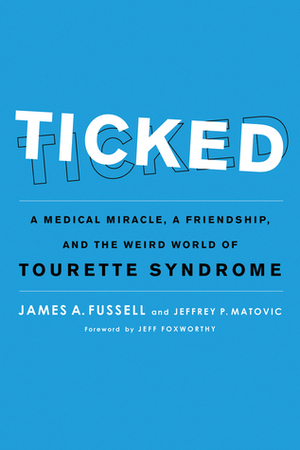 TICKED

A MEDICAL MIRACLE, A FRIENDSHIP, AND THE WEIRD WORLD OF TOURETTE SYNDROME

JAMES A. FUSSELL and JEFFREY P. MATOVIC

Foreword by JEFF FOXWORTHY